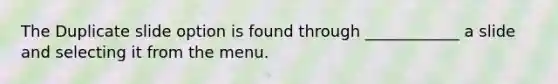 The Duplicate slide option is found through ____________ a slide and selecting it from the menu.